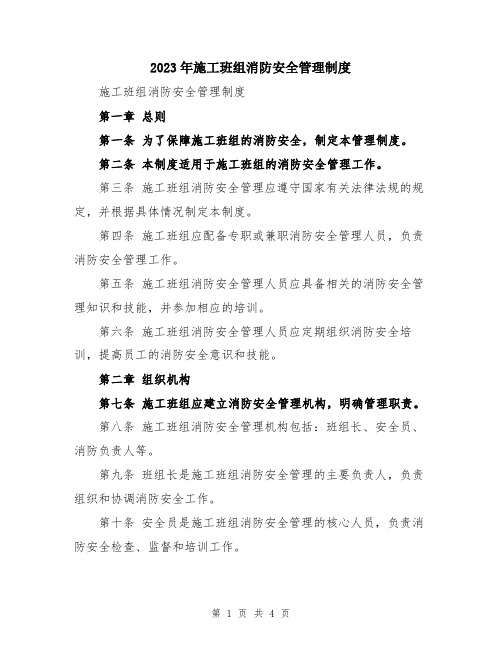 2023年施工班组消防安全管理制度

施工班组消防安全管理制度

第一章 总则

第一条 为了保障施工班组的消防安全，制定本管理制度。

第二条 本制度适用于施工班组的消防安全管理工作。

第三条 施工班组消防安全管理应遵守国家有关法律法规的规定，并根据具体情况制定本制度。

第四条 施工班组应配备专职或兼职消防安全管理人员，负责消防安全管理工作。

第五条 施工班组消防安全管理人员应具备相关的消防安全管理知识和技能，并参加相应的培训。

第六条 施工班组消防安全管理人员应定期组织消防安全培训，提高员工的消防安全意识和技能。

第二章 组织机构

第七条 施工班组应建立消防安全管理机构，明确管理职责。

第八条 施工班组消防安全管理机构包括：班组长、安全员、消防负责人等。

第九条 班组长是施工班组消防安全管理的主要负责人，负责组织和协调消防安全工作。

第十条 安全员是施工班组消防安全管理的核心人员，负责消防安全检查、监督和培训工作。

第 1 页 共 4 页